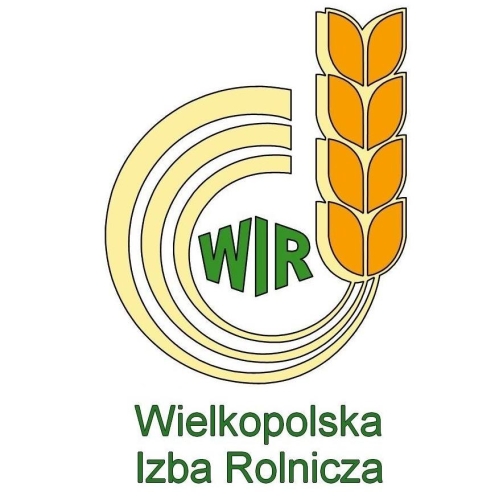 WIR

Wielkopolska
Izba Rolnicza